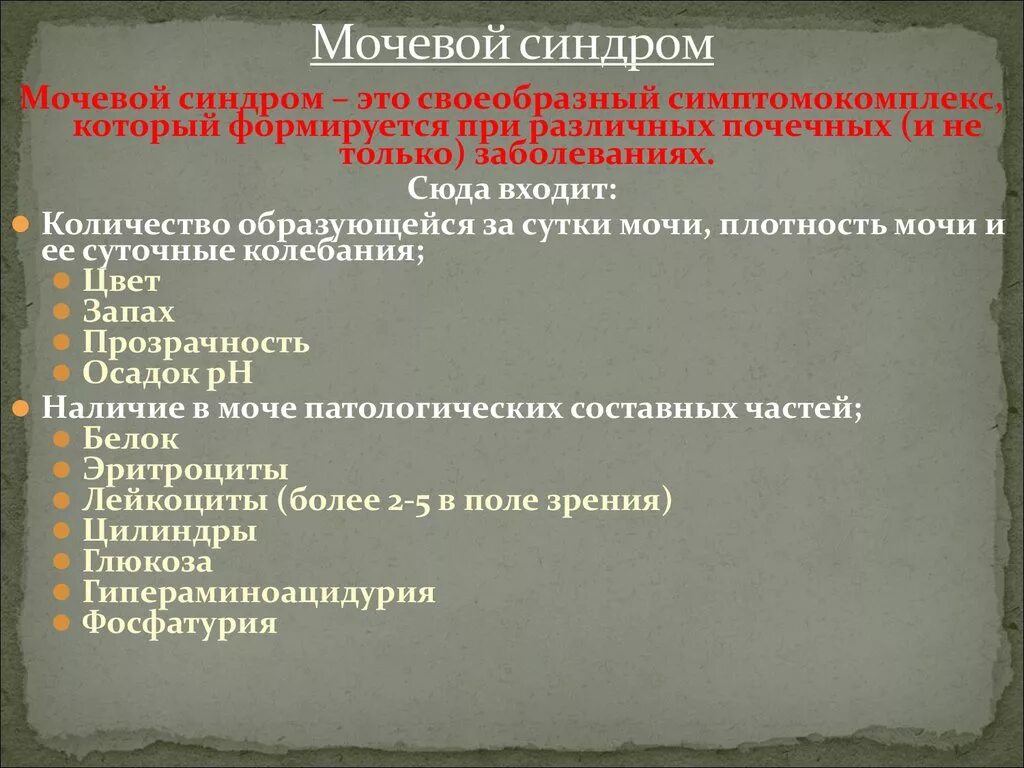 Мочевой синдром

Мочевой синдром – это своеобразный симптомокомплекс, который формируется при различных почечных (и не только) заболеваниях.

Сюда входит:

Количество образующейся за сутки мочи, плотность мочи и ее суточные колебания;
Цвет
Запах
Прозрачность
Осадок pH
Наличие в моче патологических составных частей;
Белок
Эритроциты
Лейкоциты (более 2-5 в поле зрения)
Цилиндры
Глюкоза
Гипераминоацидурия
Фосфатурия